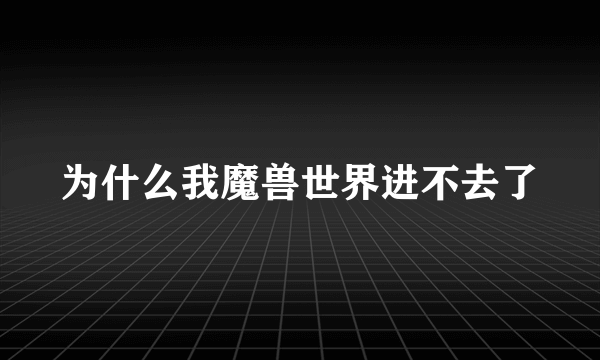 为什么我魔兽世界进不去了